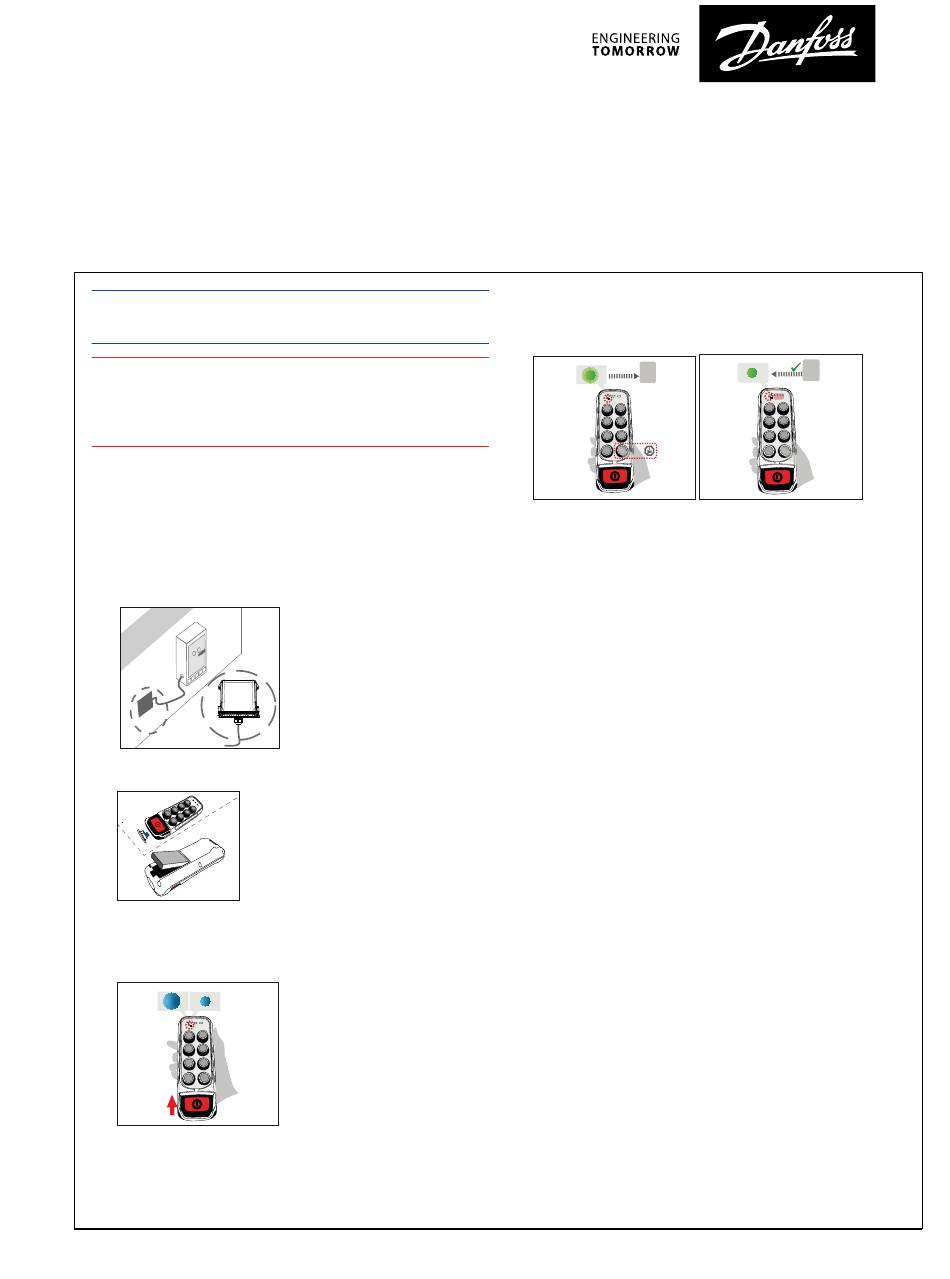 ENGINEERING
TOMORROW

Danfoss